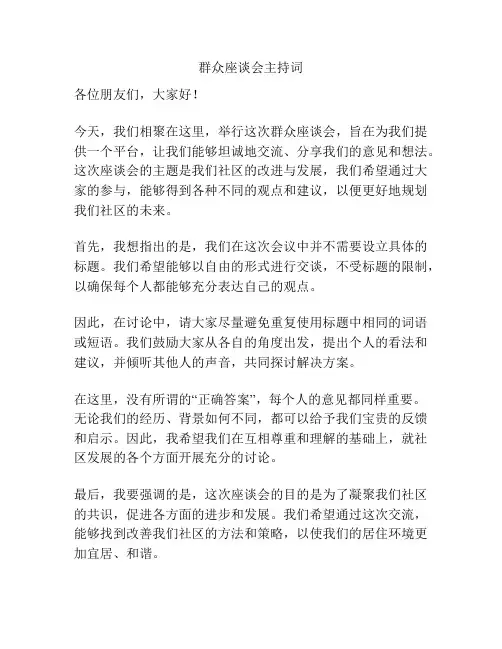 群众座谈会主持词

各位朋友们，大家好！

今天，我们相聚在这里，举行这次群众座谈会，旨在为我们提供一个平台，让我们能够坦诚地交流、分享我们的意见和想法。这次座谈会的主题是我们社区的改进与发展，我们希望通过大家的参与，能够得到各种不同的观点和建议，以便更好地规划我们社区的未来。

首先，我想指出的是，我们在这次会议中并不需要设立具体的标题。我们希望能够以自由的形式进行交谈，不受标题的限制，以确保每个人都能够充分表达自己的观点。

因此，在讨论中，请大家尽量避免重复使用标题中相同的词语或短语。我们鼓励大家从各自的角度出发，提出个人的看法和建议，并倾听其他人的声音，共同探讨解决方案。

在这里，没有所谓的“正确答案”，每个人的意见都同样重要。无论我们的经历、背景如何不同，都可以给予我们宝贵的反馈和启示。因此，我希望我们在互相尊重和理解的基础上，就社区发展的各个方面开展充分的讨论。

最后，我要强调的是，这次座谈会的目的是为了凝聚我们社区的共识，促进各方面的进步和发展。我们希望通过这次交流，能够找到改善我们社区的方法和策略，以使我们的居住环境更加宜居、和谐。